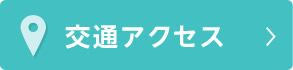 交通アクセス